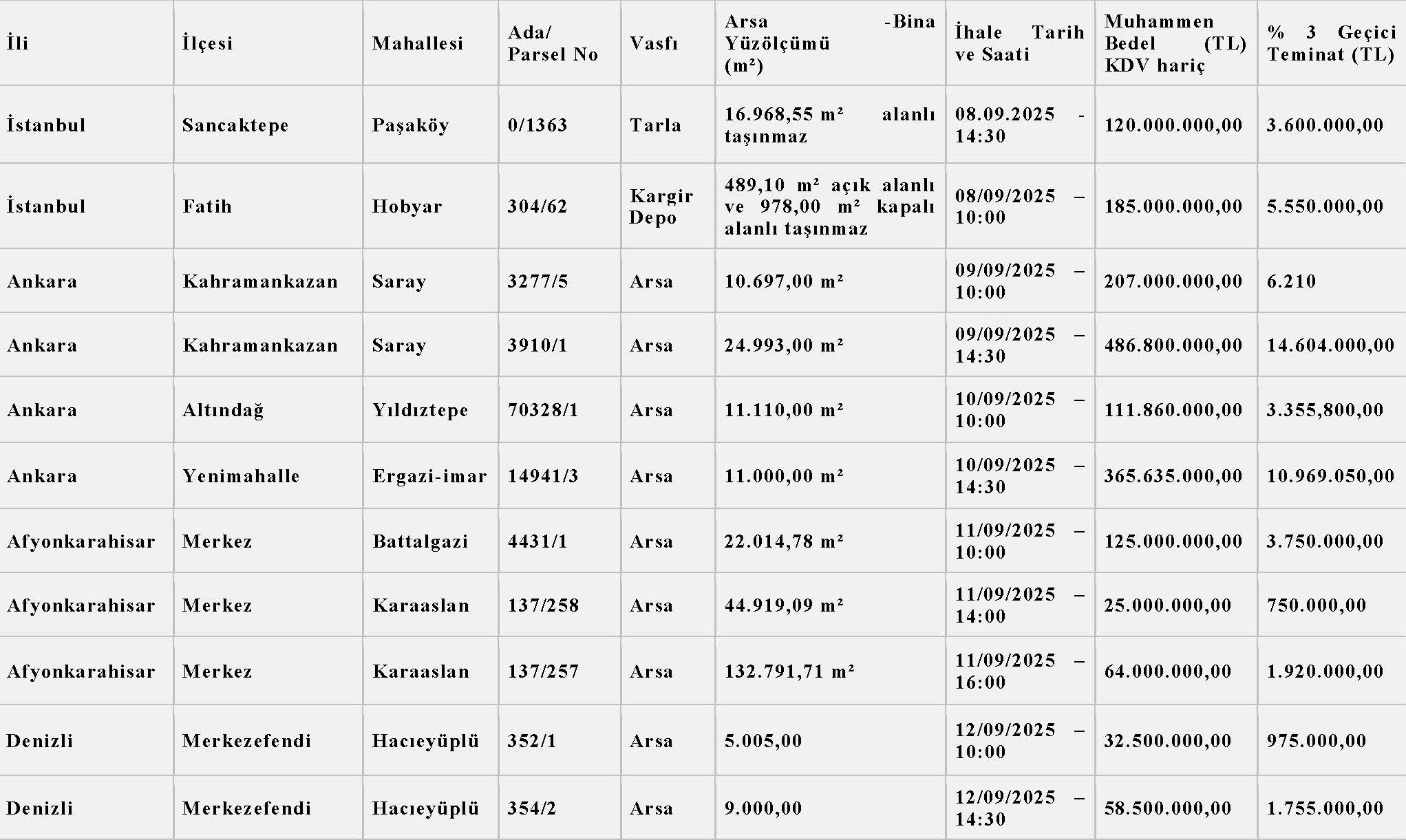 | İli | İlçesi | Mahallesi | Ada/ Parsel No | Vasfı | Arsa -Bina Yüzölçümü (m²) | İhale Tarih ve Saati | Muhammen Bedel (TL) KDV hariç | % 3 Geçici Teminat (TL) |
|---|---|---|---|---|---|---|---|---|
| İstanbul | Sancaktepe | Paşaköy | 0/1363 | Tarla | 16.968,55 m² alanlı taşınmaz | 08.09.2025 - 14:30 | 120.000.000,00 | 3.600.000,00 |
| İstanbul | Fatih | Hobyar | 304/62 | Kargir Depo | 489,10 m² açık alanlı ve 978,00 m² kapalı alanlı taşınmaz | 08/09/2025 – 10:00 | 185.000.000,00 | 5.550.000,00 |
| Ankara | Kahramankazan | Saray | 3277/5 | Arsa | 10.697,00 m² | 09/09/2025 – 10:00 | 207.000.000,00 | 6.210 |
| Ankara | Kahramankazan | Saray | 3910/1 | Arsa | 24.993,00 m² | 09/09/2025 – 14:30 | 486.800.000,00 | 14.604.000,00 |
| Ankara | Altındağ | Yıldıztepe | 70328/1 | Arsa | 11.110,00 m² | 10/09/2025 – 10:00 | 111.860.000,00 | 3.355,800,00 |
| Ankara | Yenimahalle | Ergazi-imar | 14941/3 | Arsa | 11.000,00 m² | 10/09/2025 – 14:30 | 365.635.000,00 | 10.969.050,00 |
| Afyonkarahisar | Merkez | Battalgazi | 4431/1 | Arsa | 22.014,78 m² | 11/09/2025 – 10:00 | 125.000.000,00 | 3.750.000,00 |
| Afyonkarahisar | Merkez | Karaaslan | 137/258 | Arsa | 44.919,09 m² | 11/09/2025 – 14:00 | 25.000.000,00 | 750.000,00 |
| Afyonkarahisar | Merkez | Karaaslan | 137/257 | Arsa | 132.791,71 m² | 11/09/2025 – 16:00 | 64.000.000,00 | 1.920.000,00 |
| Denizli | Merkezefendi | Hacıeyüplü | 352/1 | Arsa | 5.005,00 | 12/09/2025 – 10:00 | 32.500.000,00 | 975.000,00 |
| Denizli | Merkezefendi | Hacıeyüplü | 354/2 | Arsa | 9.000,00 | 12/09/2025 – 14:30 | 58.500.000,00 | 1.755.000,00 |